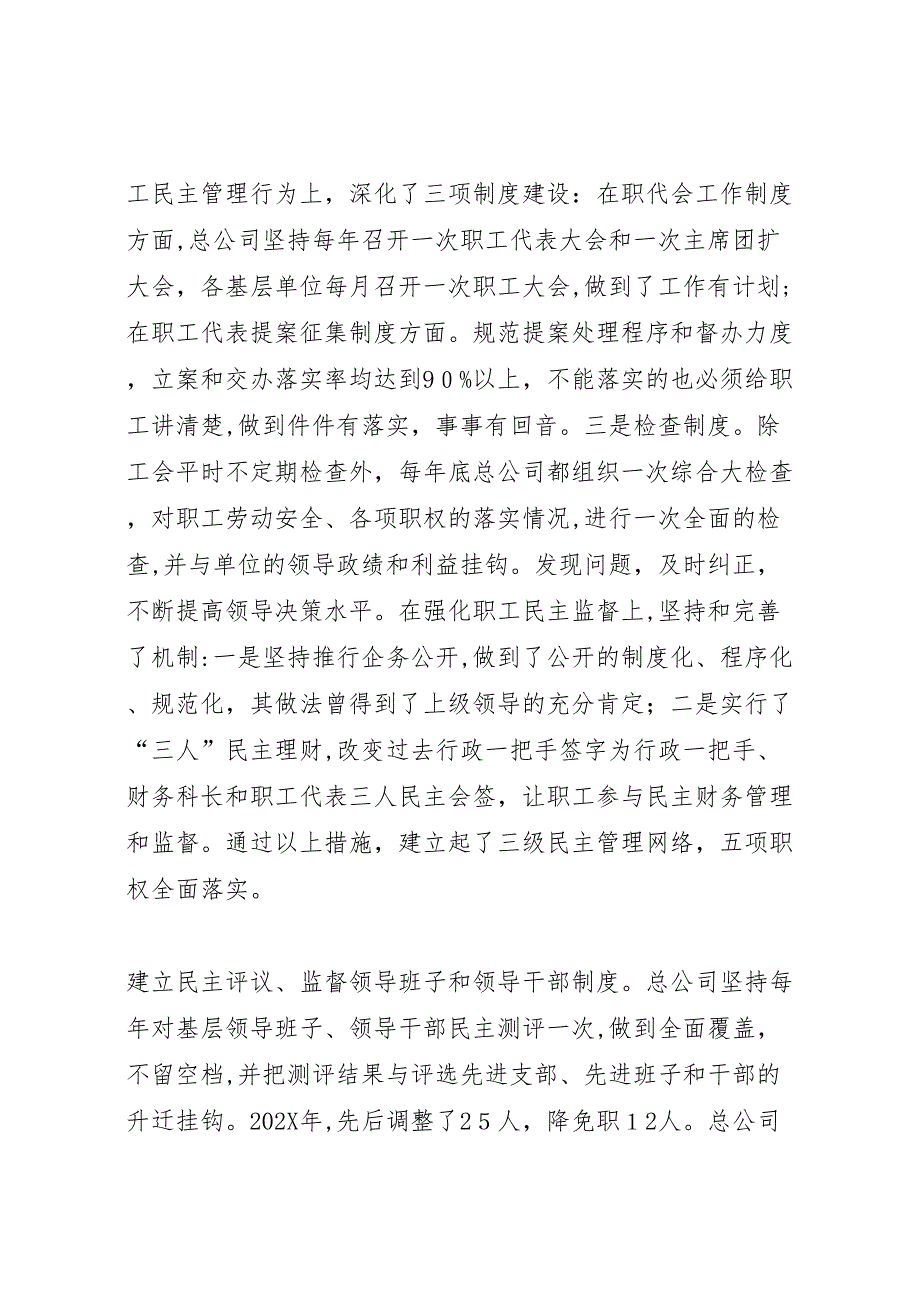 工民主管理行为上，深化了三项制度建设：在职代会工作制度方面,总公司坚持每年召开一次职工代表大会和一次主席团扩大会，各基层单位每月召开一次职工大会,做到了工作有计划；在职工代表提案征集制度方面。规范提案处理程序和督办力度，立案和交办落实率均达到９０%以上，不能落实的也必须给职工讲清楚,做到件件有落实，事事有回音。三是检查制度。除工会平时不定期检查外，每年底总公司都组织一次综合大检查，对职工劳动安全、各项职权的落实情况,进行一次全面的检查,并与单位的领导政绩和利益挂钩。发现问题，及时纠正，不断提高领导决策水平。在强化职工民主监督上,坚持和完善了机制:一是坚持推行企务公开,做到了公开的制度化、程序化、规范化，其做法曾得到了上级领导的充分肯定；二是实行了“三人”民主理财,改变过去行政一把手签字为行政一把手、财务科长和职工代表三人民主会签，让职工参与民主财务管理和监督。通过以上措施，建立起了三级民主管理网络，五项职权全面落实。

建立民主评议、监督领导班子和领导干部制度。总公司坚持每年对基层领导班子、领导干部民主测评一次,做到全面覆盖，不留空档,并把测评结果与评选先进支部、先进班子和干部的升迁挂钩。202X年,先后调整了２５人，降免职１２人。总公司